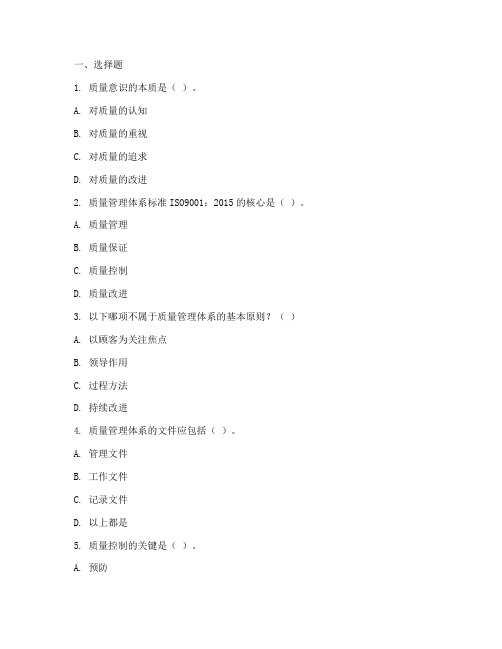 一、选择题

1. 质量意识的本质是（ ）。

A. 对质量的认知

B. 对质量的重视

C. 对质量的追求

D. 对质量的改进

2. 质量管理体系标准 ISO9001：2015 的核心是（ ）。

A. 质量管理

B. 质量保证

C. 质量控制

D. 质量改进

3. 以下哪项不属于质量管理体系的基本原则？（ ）

A. 以顾客为关注焦点

B. 领导作用

C. 过程方法

D. 持续改进

4. 质量管理体系的文件应包括（ ）。

A. 管理文件

B. 工作文件

C. 记录文件

D. 以上都是

5. 质量控制的关键是（ ）。

A. 预防